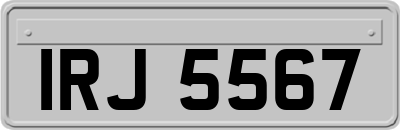 IRJ 5567